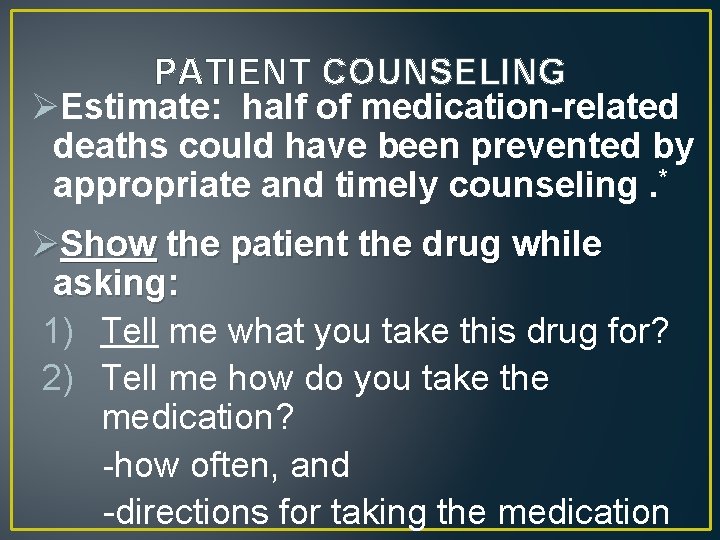 PATIENT COUNSELING

➢Estimate: half of medication-related deaths could have been prevented by appropriate and timely counseling .*

➢Show the patient the drug while asking:

1) Tell me what you take this drug for?
2) Tell me how do you take the medication?
-how often, and
-directions for taking the medication